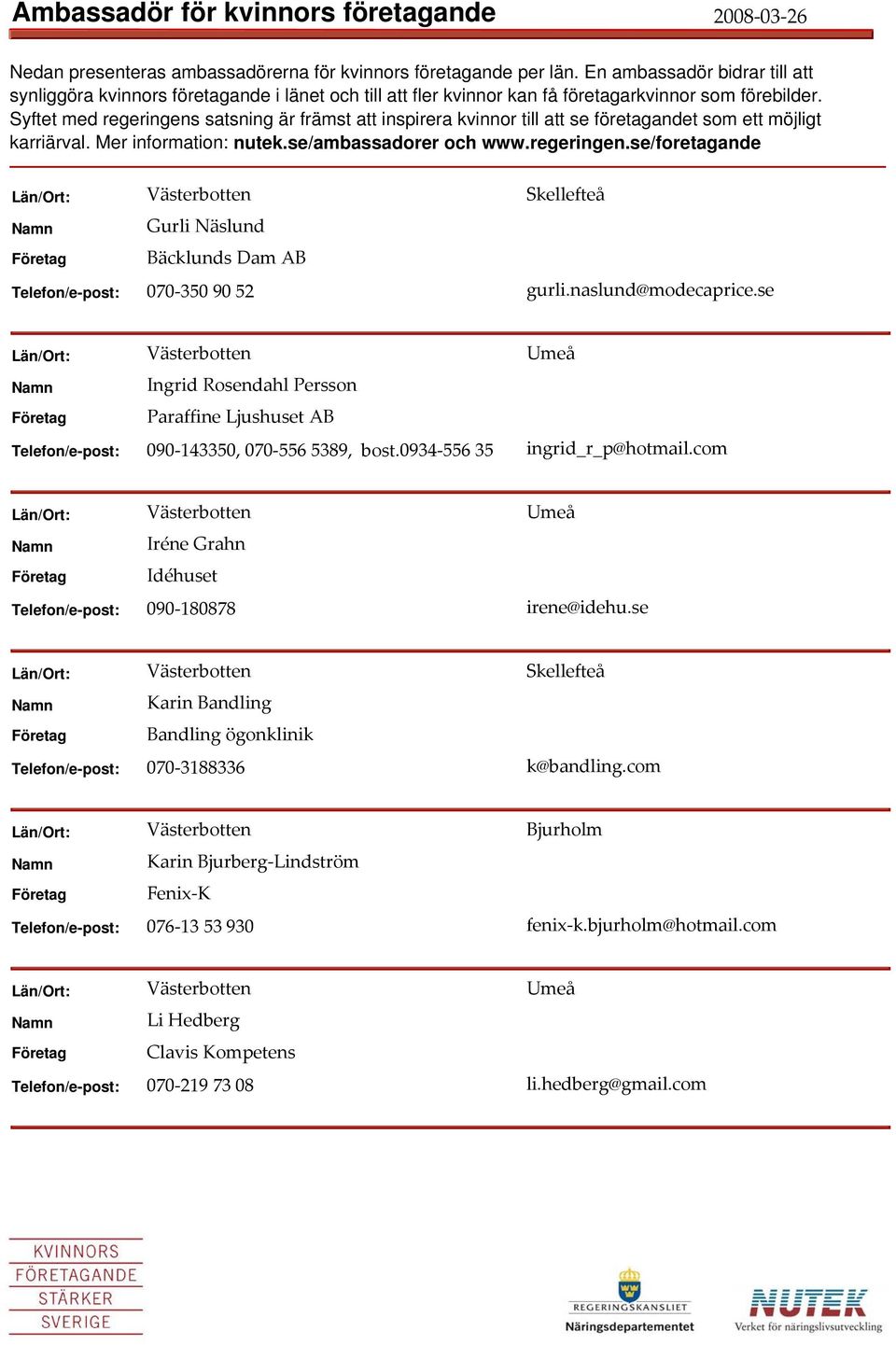 Ambassadör för kvinnors företagande 2008-03-26

Nedan presenteras ambassadörerna för kvinnors företagande per län. En ambassadör bidrar till att synliggöra kvinnors företagande i länet och till att fler kvinnor kan få företagarkvinnor som förebilder. Syftet med regeringens satsning är främst att inspirera kvinnor till att se företagandet som ett möjligt karriärval. Mer information: nutek.se/ambassadorer och www.regeringen.se/foretagande

Län/Ort: Västerbotten Skellefteå
Namn Gurli Näslund
Företag Bäcklunds Dam AB
Telefon/e-post: 070-350 90 52 gurli.naslund@modecaprice.se

Län/Ort: Västerbotten Umeå
Namn Ingrid Rosendahl Persson
Företag Paraffine Ljushuset AB
Telefon/e-post: 090-143350, 070-556 5389, bost.0934-556 35 ingrid_r_p@hotmail.com

Län/Ort: Västerbotten Umeå
Namn Iréne Grahn
Företag Idéhuset
Telefon/e-post: 090-180878 irene@idehu.se

Län/Ort: Västerbotten Skellefteå
Namn Karin Bandling
Företag Bandling ögonklinik
Telefon/e-post: 070-3188336 k@bandling.com

Län/Ort: Västerbotten Bjurholm
Namn Karin Bjurberg-Lindström
Företag Fenix-K
Telefon/e-post: 076-13 53 930 fenix-k.bjurholm@hotmail.com

Län/Ort: Västerbotten Umeå
Namn Li Hedberg
Företag Clavis Kompetens
Telefon/e-post: 070-219 73 08 li.hedberg@gmail.com

KVINNORS
FÖRETAGANDE
STÄRKER
SVERIGE

REGERINGSKANSLIET
Näringsdepartementet

NUTEK
Verket för näringslivsutveckling